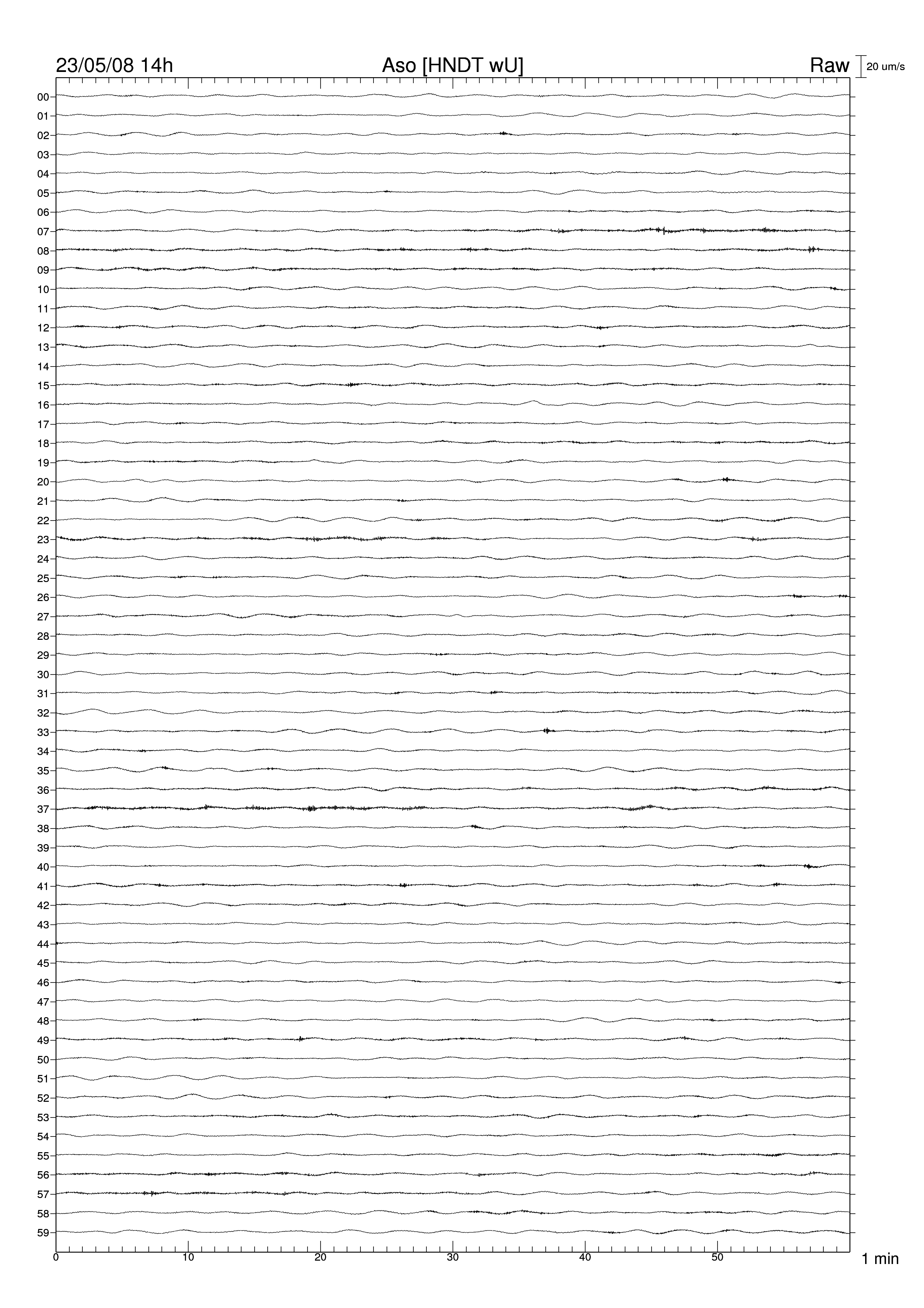 23/05/08 14h
Aso [HNDT wU]
Raw
20 um/s

00
01
02
03
04
05
06
07
08
09
10
11
12
13
14
15
16
17
18
19
20
21
22
23
24
25
26
27
28
29
30
31
32
33
34
35
36
37
38
39
40
41
42
43
44
45
46
47
48
49
50
51
52
53
54
55
56
57
58
59

0
10
20
30
40
50
1 min